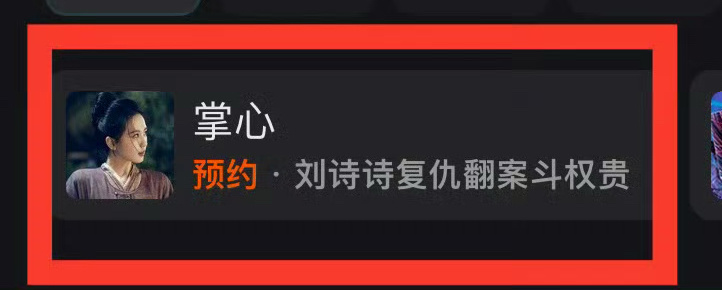 掌心
预约 · 刘诗诗复仇翻案斗权贵